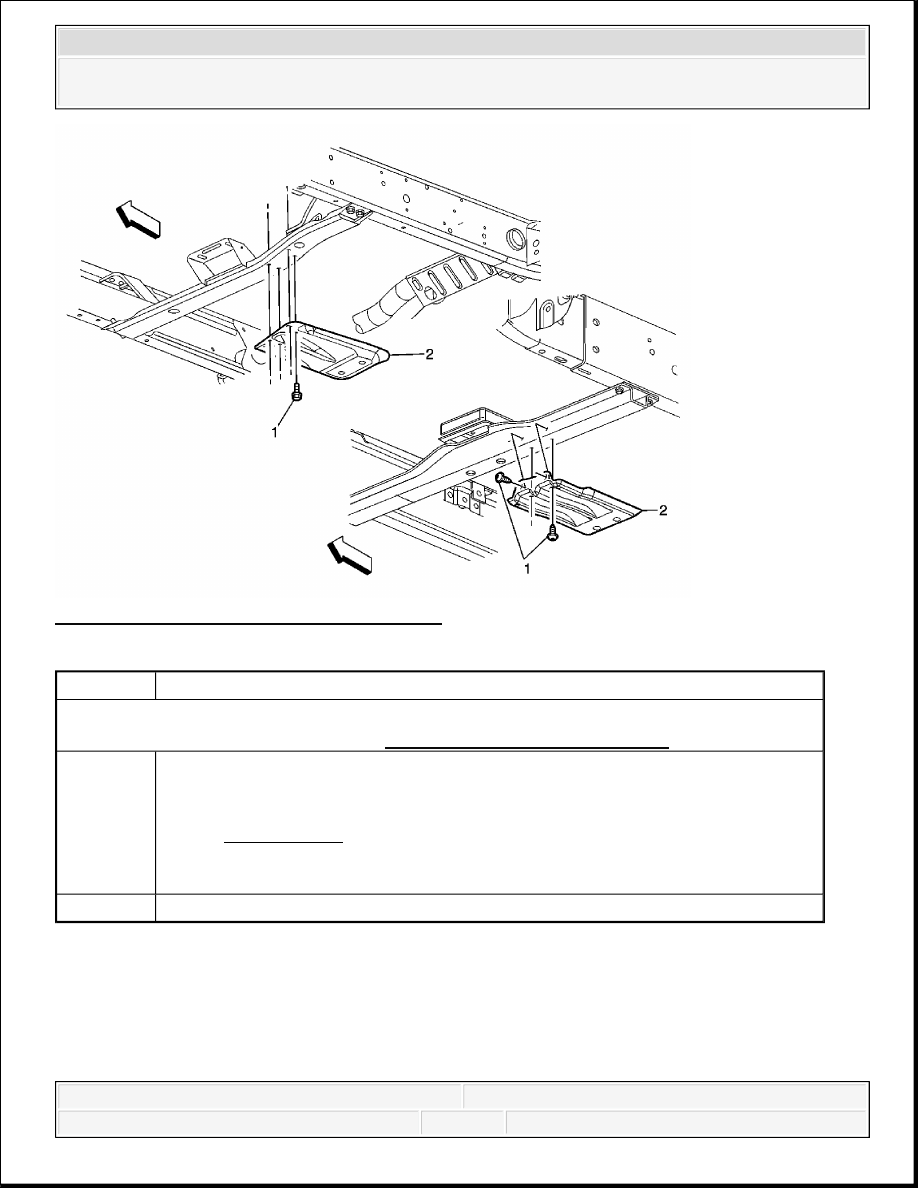 2

1

2

1